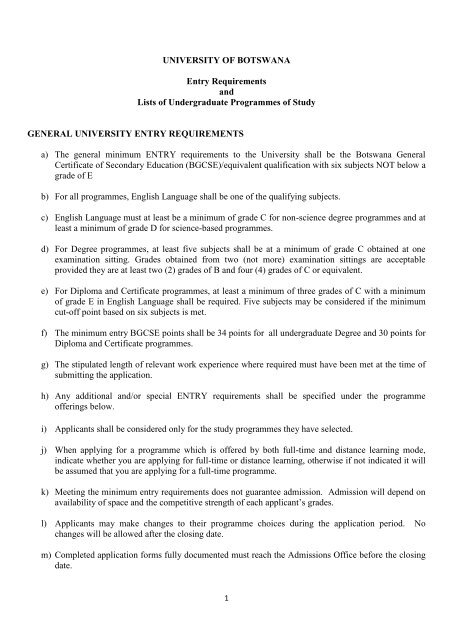 UNIVERSITY OF BOTSWANA

Entry Requirements
and
Lists of Undergraduate Programmes of Study

GENERAL UNIVERSITY ENTRY REQUIREMENTS

a) The general minimum ENTRY requirements to the University shall be the Botswana General Certificate of Secondary Education (BGCSE)/equivalent qualification with six subjects NOT below a grade of E

b) For all programmes, English Language shall be one of the qualifying subjects.

c) English Language must at least be a minimum of grade C for non-science degree programmes and at least a minimum of grade D for science-based programmes.

d) For Degree programmes, at least five subjects shall be at a minimum of grade C obtained at one examination sitting. Grades obtained from two (not more) examination sittings are acceptable provided they are at least two (2) grades of B and four (4) grades of C or equivalent.

e) For Diploma and Certificate programmes, at least a minimum of three grades of C with a minimum of grade E in English Language shall be required. Five subjects may be considered if the minimum cut-off point based on six subjects is met.

f) The minimum entry BGCSE points shall be 34 points for all undergraduate Degree and 30 points for Diploma and Certificate programmes.

g) The stipulated length of relevant work experience where required must have been met at the time of submitting the application.

h) Any additional and/or special ENTRY requirements shall be specified under the programme offerings below.

i) Applicants shall be considered only for the study programmes they have selected.

j) When applying for a programme which is offered by both full-time and distance learning mode, indicate whether you are applying for full-time or distance learning, otherwise if not indicated it will be assumed that you are applying for a full-time programme.

k) Meeting the minimum entry requirements does not guarantee admission. Admission will depend on availability of space and the competitive strength of each applicant's grades.

l) Applicants may make changes to their programme choices during the application period. No changes will be allowed after the closing date.

m) Completed application forms fully documented must reach the Admissions Office before the closing date.

1